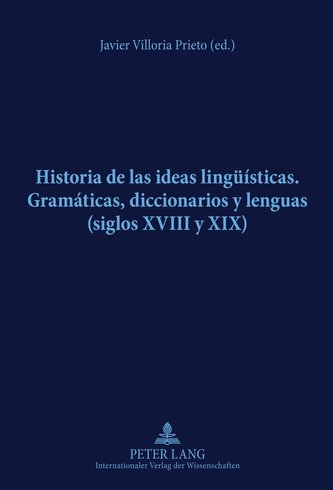 Javier Villoria Prieto (ed.)

Historia de las ideas lingüísticas. Gramáticas, diccionarios y lenguas (siglos XVIII y XIX)

PETER LANG
Internationaler Verlag der Wissenschaften